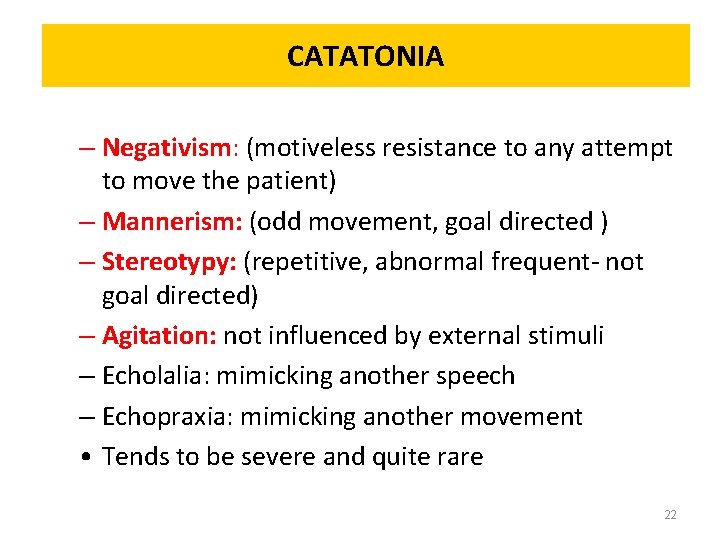 CATATONIA

– Negativism: (motiveless resistance to any attempt to move the patient)

– Mannerism: (odd movement, goal directed )

– Stereotypy: (repetitive, abnormal frequent- not goal directed)

– Agitation: not influenced by external stimuli

– Echolalia: mimicking another speech

– Echopraxia: mimicking another movement

• Tends to be severe and quite rare

22